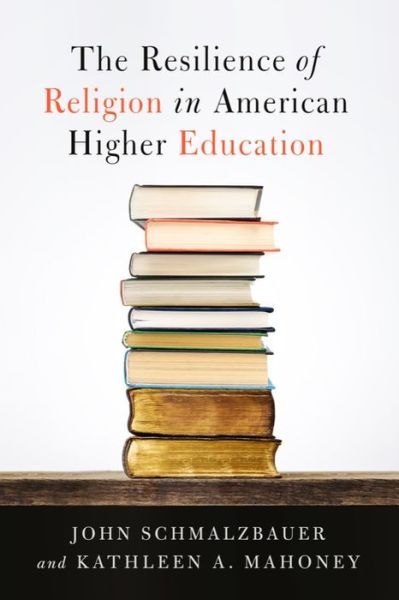 The Resilience of Religion in American Higher Education

JOHN SCHMALZBAUER
and KATHLEEN A. MAHONEY